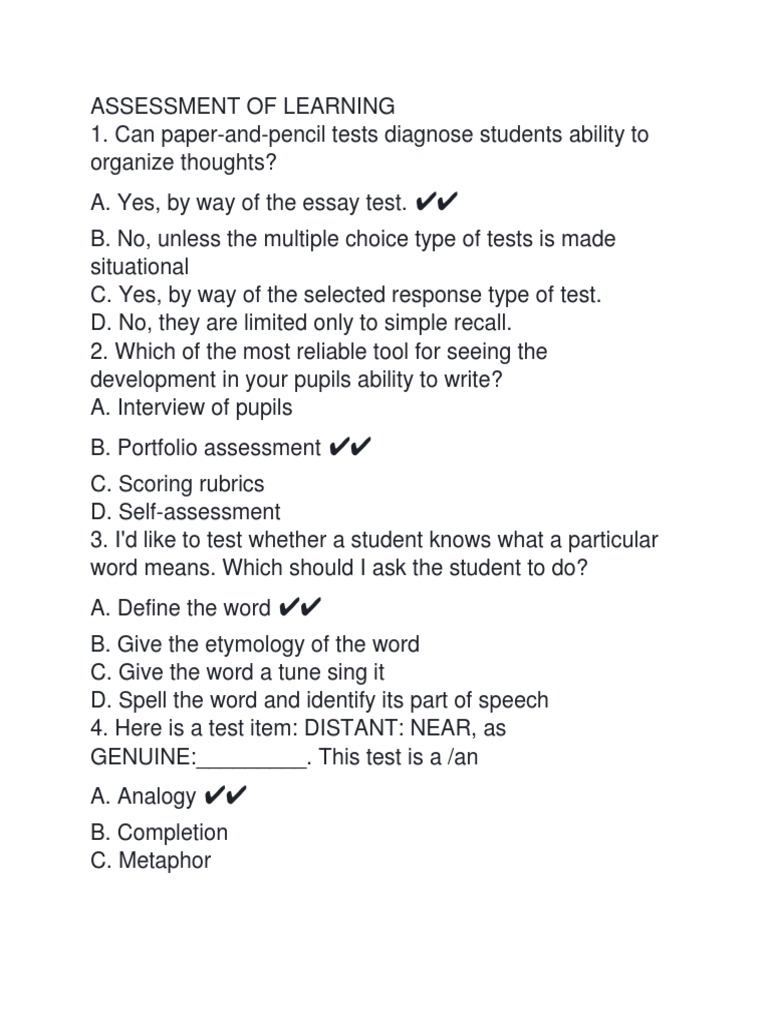 ASSESSMENT OF LEARNING
1. Can paper-and-pencil tests diagnose students ability to organize thoughts?

A. Yes, by way of the essay test. ✔✔

B. No, unless the multiple choice type of tests is made situational
C. Yes, by way of the selected response type of test.
D. No, they are limited only to simple recall.
2. Which of the most reliable tool for seeing the development in your pupils ability to write?
A. Interview of pupils

B. Portfolio assessment ✔✔

C. Scoring rubrics
D. Self-assessment
3. I'd like to test whether a student knows what a particular word means. Which should I ask the student to do?

A. Define the word ✔✔

B. Give the etymology of the word
C. Give the word a tune sing it
D. Spell the word and identify its part of speech
4. Here is a test item: DISTANT: NEAR, as GENUINE:_________. This test is a /an

A. Analogy ✔✔

B. Completion
C. Metaphor